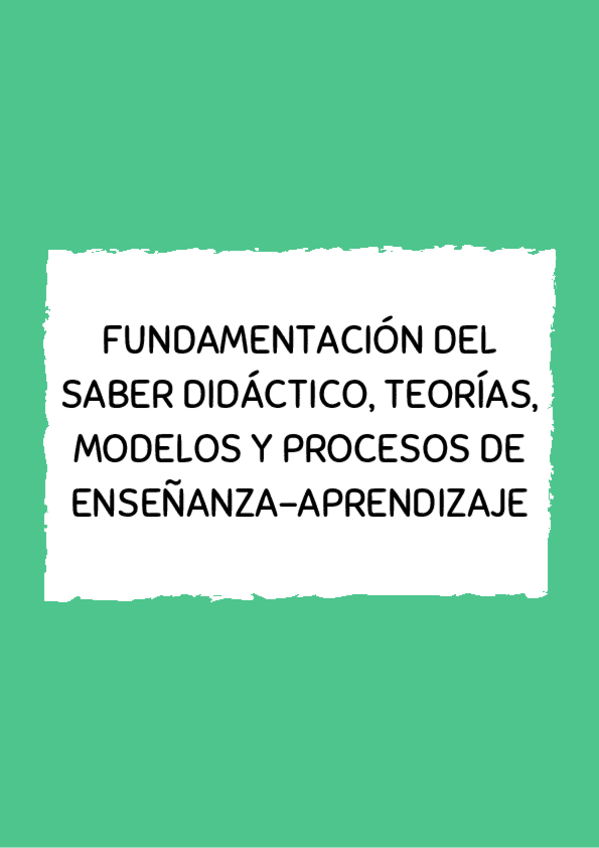 FUNDAMENTACIÓN DEL SABER DIDÁCTICO, TEORÍAS, MODELOS Y PROCESOS DE ENSEÑANZA-APRENDIZAJE